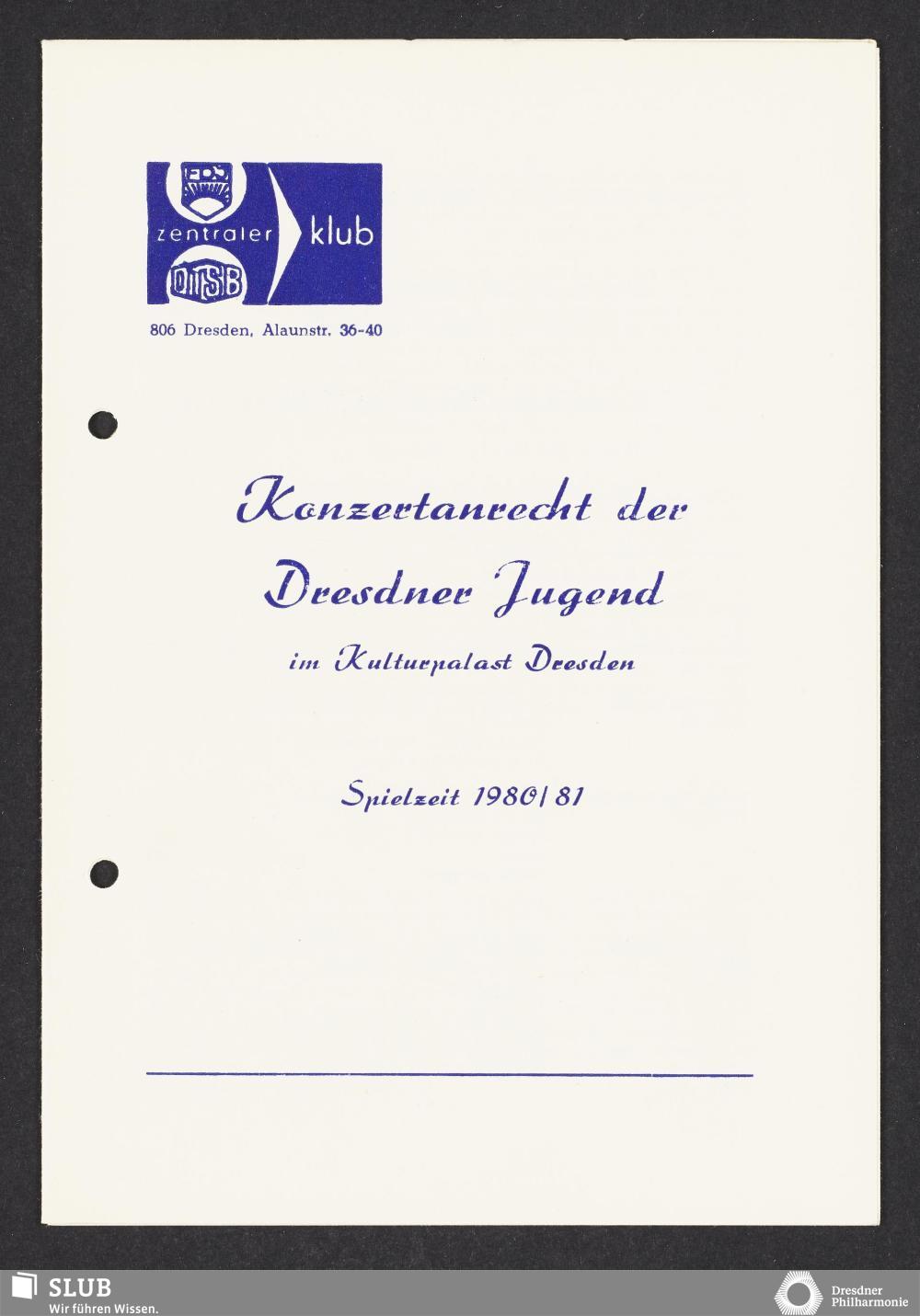 FDJ
zentraler klub
DTSB

806 Dresden, Alaunstr. 36-40

Konzertanrecht der Dresdner Jugend

im Kulturpalast Dresden

Spielzeit 1980/81

SLUB
Wir führen Wissen.

Dresdner Philharmonie